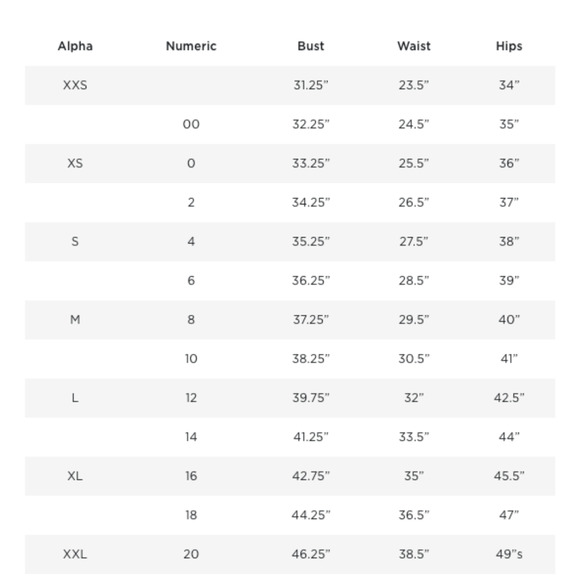 | Alpha | Numeric | Bust | Waist | Hips |
|---|---|---|---|---|
| XXS |  | 31.25" | 23.5" | 34" |
|  | 00 | 32.25" | 24.5" | 35" |
| XS | 0 | 33.25" | 25.5" | 36" |
|  | 2 | 34.25" | 26.5" | 37" |
| S | 4 | 35.25" | 27.5" | 38" |
|  | 6 | 36.25" | 28.5" | 39" |
| M | 8 | 37.25" | 29.5" | 40" |
|  | 10 | 38.25" | 30.5" | 41" |
| L | 12 | 39.75" | 32" | 42.5" |
|  | 14 | 41.25" | 33.5" | 44" |
| XL | 16 | 42.75" | 35" | 45.5" |
|  | 18 | 44.25" | 36.5" | 47" |
| XXL | 20 | 46.25" | 38.5" | 49"s |